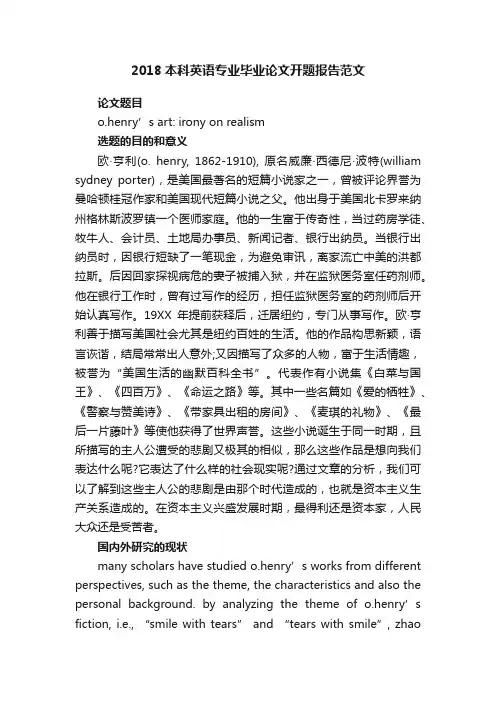 2018 本科英语专业毕业论文开题报告范文

论文题目

o.henry’s art: irony on realism

选题的目的和意义

欧·亨利(o. henry, 1862-1910), 原名威廉·西德尼·波特(william sydney porter)，是美国最著名的短篇小说家之一，曾被评论界誉为曼哈顿桂冠作家和美国现代短篇小说之父。他出身于美国北卡罗来纳州格林斯波罗镇一个医师家庭。他的一生富于传奇性，当过药房学徒、牧牛人、会计员、土地局办事员、新闻记者、银行出纳员。当银行出纳员时，因银行短缺了一笔现金，为避免审讯，离家流亡中美的洪都拉斯。后因回家探视病危的妻子被捕入狱，并在监狱医务室任药剂师。他在银行工作时，曾有过写作的经历，担任监狱医务室的药剂师后开始认真写作。19XX 年提前获释后，迁居纽约，专门从事写作。欧·亨利善于描写美国社会尤其是纽约百姓的生活。他的作品构思新颖，语言诙谐，结局常常出人意外;又因描写了众多的人物，富于生活情趣，被誉为“美国生活的幽默百科全书”。代表作有小说集《白菜与国王》、《四百万》、《命运之路》等。其中一些名篇如《爱的牺牲》、《警察与赞美诗》、《带家具出租的房间》、《麦琪的礼物》、《最后一片藤叶》等使他获得了世界声誉。这些小说诞生于同一时期，且所描写的主人公遭受的悲剧又极其的相似，那么这些作品是想向我们表达什么呢?它表达了什么样的社会现实呢?通过文章的分析，我们可以了解到这些主人公的悲剧是由那个时代造成的，也就是资本主义生产关系造成的。在资本主义兴盛发展时期，最得利还是资本家，人民大众还是受苦者。

国内外研究的现状

many scholars have studied o.henry’s works from different perspectives, such as the theme, the characteristics and also the personal background. by analyzing the theme of o.henry’s fiction, i.e., “smile with tears” and “tears with smile”, zhao